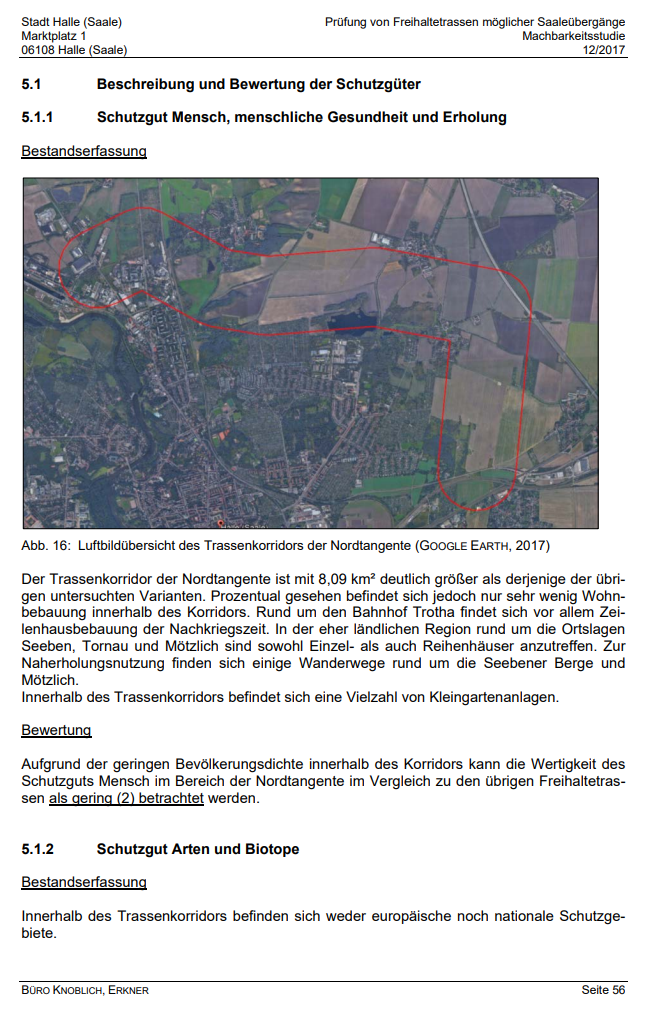 Stadt Halle (Saale)
Marktplatz 1
06108 Halle (Saale)

Prüfung von Freihaltetrassen möglicher Saaleübergänge
Machbarkeitsstudie
12/2017

5.1 Beschreibung und Bewertung der Schutzgüter

5.1.1 Schutzgut Mensch, menschliche Gesundheit und Erholung

Bestandserfassung

Abb. 16: Luftbildübersicht des Trassenkorridors der Nordtangente (GOOGLE EARTH, 2017)

Der Trassenkorridor der Nordtangente ist mit 8,09 km² deutlich größer als derjenige der übrigen untersuchten Varianten. Prozentual gesehen befindet sich jedoch nur sehr wenig Wohnbebauung innerhalb des Korridors. Rund um den Bahnhof Trotha findet sich vor allem Zeilenhausbebauung der Nachkriegszeit. In der eher ländlichen Region rund um die Ortslagen Seeben, Tornau und Mötzlich sind sowohl Einzel- als auch Reihenhäuser anzutreffen. Zur Naherholungsnutzung finden sich einige Wanderwege rund um die Seebener Berge und Mötzlich.
Innerhalb des Trassenkorridors befindet sich eine Vielzahl von Kleingartenanlagen.

Bewertung

Aufgrund der geringen Bevölkerungsdichte innerhalb des Korridors kann die Wertigkeit des Schutzguts Mensch im Bereich der Nordtangente im Vergleich zu den übrigen Freihaltetrassen als gering (2) betrachtet werden.

5.1.2 Schutzgut Arten und Biotope

Bestandserfassung

Innerhalb des Trassenkorridors befinden sich weder europäische noch nationale Schutzgebiete.

BÜRO KNOBLICH, ERKNER

Seite 56